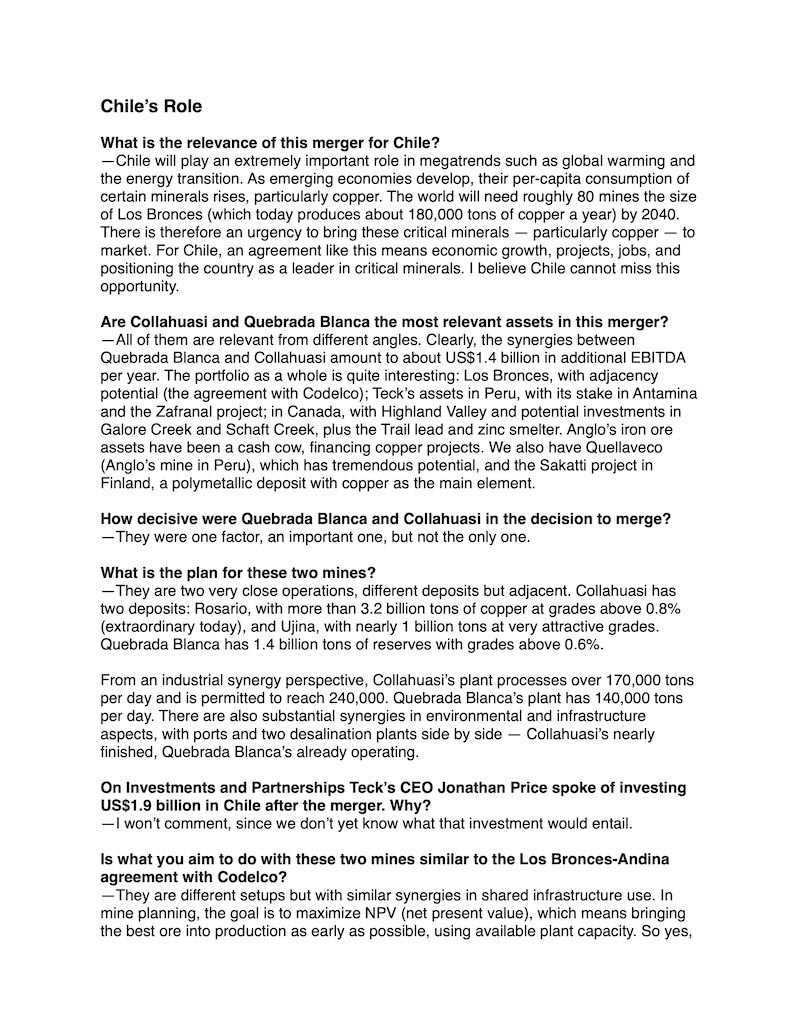 Chile's Role

What is the relevance of this merger for Chile?
—Chile will play an extremely important role in megatrends such as global warming and the energy transition. As emerging economies develop, their per-capita consumption of certain minerals rises, particularly copper. The world will need roughly 80 mines the size of Los Bronces (which today produces about 180,000 tons of copper a year) by 2040. There is therefore an urgency to bring these critical minerals — particularly copper — to market. For Chile, an agreement like this means economic growth, projects, jobs, and positioning the country as a leader in critical minerals. I believe Chile cannot miss this opportunity.

Are Collahuasi and Quebrada Blanca the most relevant assets in this merger?
—All of them are relevant from different angles. Clearly, the synergies between Quebrada Blanca and Collahuasi amount to about US$1.4 billion in additional EBITDA per year. The portfolio as a whole is quite interesting: Los Bronces, with adjacency potential (the agreement with Codelco); Teck's assets in Peru, with its stake in Antamina and the Zafranal project; in Canada, with Highland Valley and potential investments in Galore Creek and Schaft Creek, plus the Trail lead and zinc smelter. Anglo's iron ore assets have been a cash cow, financing copper projects. We also have Quellaveco (Anglo's mine in Peru), which has tremendous potential, and the Sakatti project in Finland, a polymetallic deposit with copper as the main element.

How decisive were Quebrada Blanca and Collahuasi in the decision to merge?
—They were one factor, an important one, but not the only one.

What is the plan for these two mines?
—They are two very close operations, different deposits but adjacent. Collahuasi has two deposits: Rosario, with more than 3.2 billion tons of copper at grades above 0.8% (extraordinary today), and Ujina, with nearly 1 billion tons at very attractive grades. Quebrada Blanca has 1.4 billion tons of reserves with grades above 0.6%.

From an industrial synergy perspective, Collahuasi's plant processes over 170,000 tons per day and is permitted to reach 240,000. Quebrada Blanca's plant has 140,000 tons per day. There are also substantial synergies in environmental and infrastructure aspects, with ports and two desalination plants side by side — Collahuasi's nearly finished, Quebrada Blanca's already operating.

On Investments and Partnerships Teck's CEO Jonathan Price spoke of investing US$1.9 billion in Chile after the merger. Why?
—I won't comment, since we don't yet know what that investment would entail.

Is what you aim to do with these two mines similar to the Los Bronces-Andina agreement with Codelco?
—They are different setups but with similar synergies in shared infrastructure use. In mine planning, the goal is to maximize NPV (net present value), which means bringing the best ore into production as early as possible, using available plant capacity. So yes,